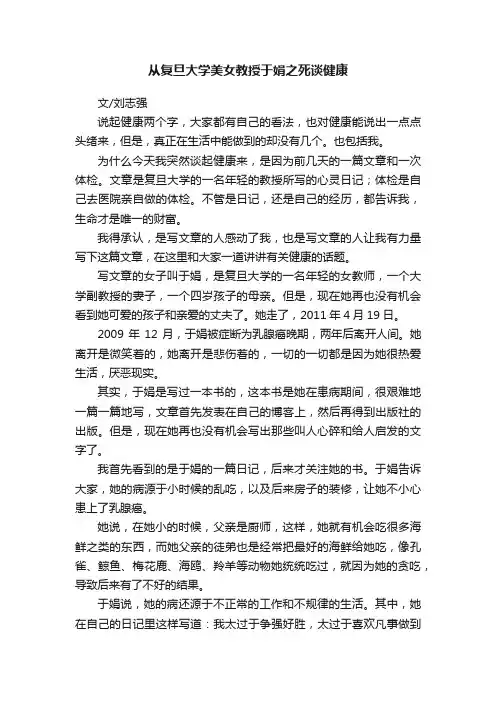 从复旦大学美女教授于娟之死谈健康

文/刘志强

说起健康两个字，大家都有自己的看法，也对健康能说出一点点头绪来，但是，真正在生活中能做到的却没有几个。也包括我。

为什么今天我突然谈起健康来，是因为前几天的一篇文章和一次体检。文章是复旦大学的一名年轻的教授所写的心灵日记；体检是自己去医院亲自做的体检。不管是日记，还是自己的经历，都告诉我，生命才是唯一的财富。

我得承认，是写文章的人感动了我，也是写文章的人让我有力量写下这篇文章，在这里和大家一道讲讲有关健康的话题。

写文章的女子叫于娟，是复旦大学的一名年轻的女教师，一个大学副教授的妻子，一个四岁孩子的母亲。但是，现在她再也没有机会看到她可爱的孩子和亲爱的丈夫了。她走了，2011 年 4 月 19 日。

2009 年 12 月，于娟被症断为乳腺癌晚期，两年后离开人间。她离开是微笑着的，她离开是悲伤着的，一切的一切都是因为她很热爱生活，厌恶现实。

其实，于娟是写过一本书的，这本书是她在患病期间，很艰难地一篇一篇地写，文章首先发表在自己的博客上，然后再得到出版社的出版。但是，现在她再也没有机会写出那些叫人心碎和给人启发的文字了。

我首先看到的是于娟的一篇日记，后来才关注她的书。于娟告诉大家，她的病源于小时候的乱吃，以及后来房子的装修，让她不小心患上了乳腺癌。

她说，在她小的时候，父亲是厨师，这样，她就有机会吃很多海鲜之类的东西，而她父亲的徒弟也是经常把最好的海鲜给她吃，像孔雀、鲸鱼、梅花鹿、海鸥、羚羊等动物她统统吃过，就因为她的贪吃，导致后来有了不好的结果。

于娟说，她的病还源于不正常的工作和不规律的生活。其中，她在自己的日记里这样写道：我太过于争强好胜，太过于喜欢凡事做到